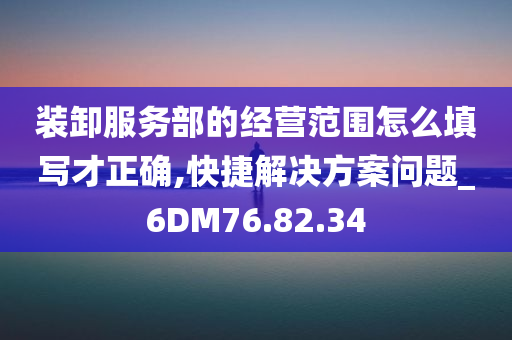 装卸服务部的经营范围怎么填写才正确,快捷解决方案问题_6DM76.82.34